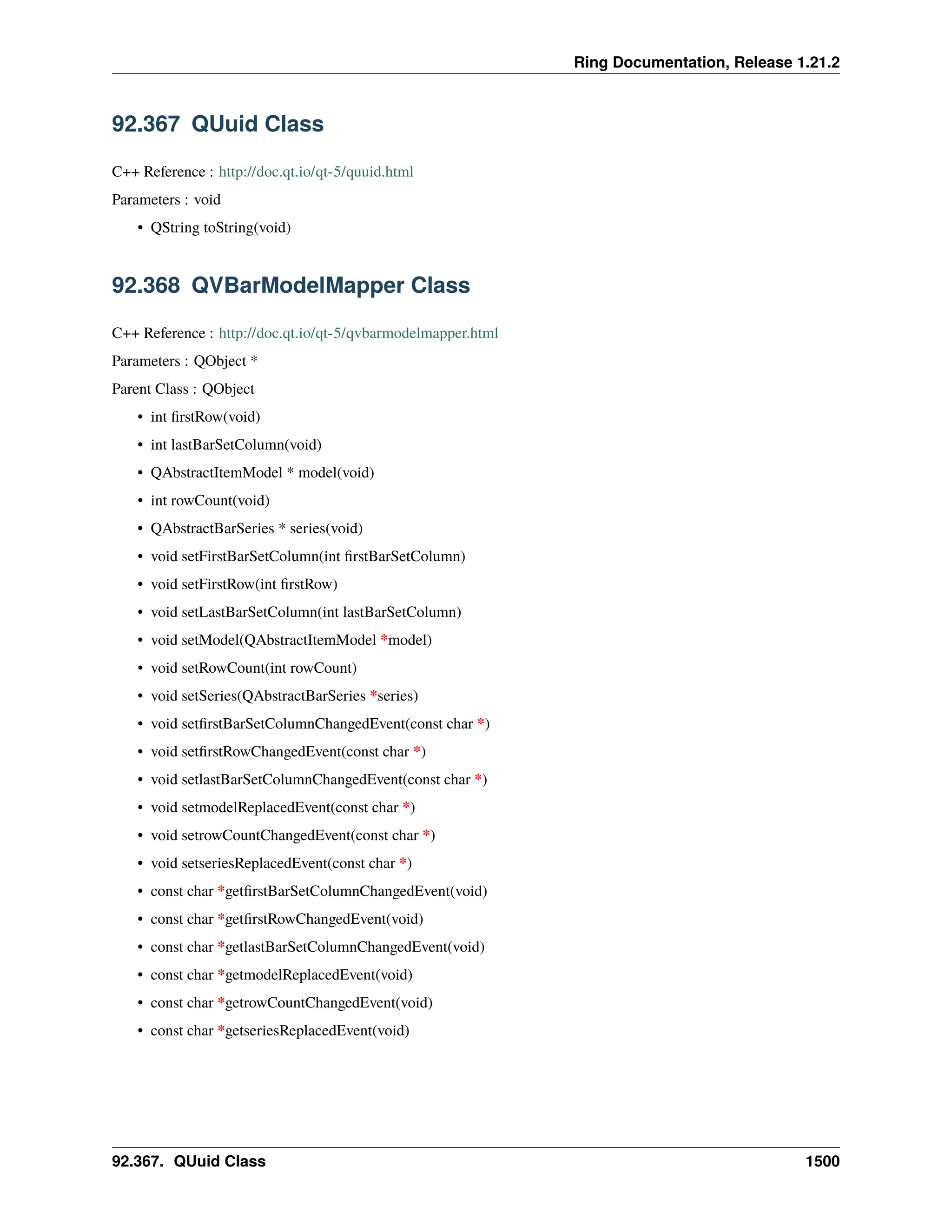 Ring Documentation, Release 1.21.2

92.367 QUuid Class

C++ Reference : http://doc.qt.io/qt-5/quuid.html

Parameters : void

• QString toString(void)

92.368 QVBarModelMapper Class

C++ Reference : http://doc.qt.io/qt-5/qvbarmodelmapper.html

Parameters : QObject *

Parent Class : QObject

• int firstRow(void)
• int lastBarSetColumn(void)
• QAbstractItemModel * model(void)
• int rowCount(void)
• QAbstractBarSeries * series(void)
• void setFirstBarSetColumn(int firstBarSetColumn)
• void setFirstRow(int firstRow)
• void setLastBarSetColumn(int lastBarSetColumn)
• void setModel(QAbstractItemModel *model)
• void setRowCount(int rowCount)
• void setSeries(QAbstractBarSeries *series)
• void setfirstBarSetColumnChangedEvent(const char *)
• void setfirstRowChangedEvent(const char *)
• void setlastBarSetColumnChangedEvent(const char *)
• void setmodelReplacedEvent(const char *)
• void setrowCountChangedEvent(const char *)
• void setseriesReplacedEvent(const char *)
• const char *getfirstBarSetColumnChangedEvent(void)
• const char *getfirstRowChangedEvent(void)
• const char *getlastBarSetColumnChangedEvent(void)
• const char *getmodelReplacedEvent(void)
• const char *getrowCountChangedEvent(void)
• const char *getseriesReplacedEvent(void)

92.367. QUuid Class 1500